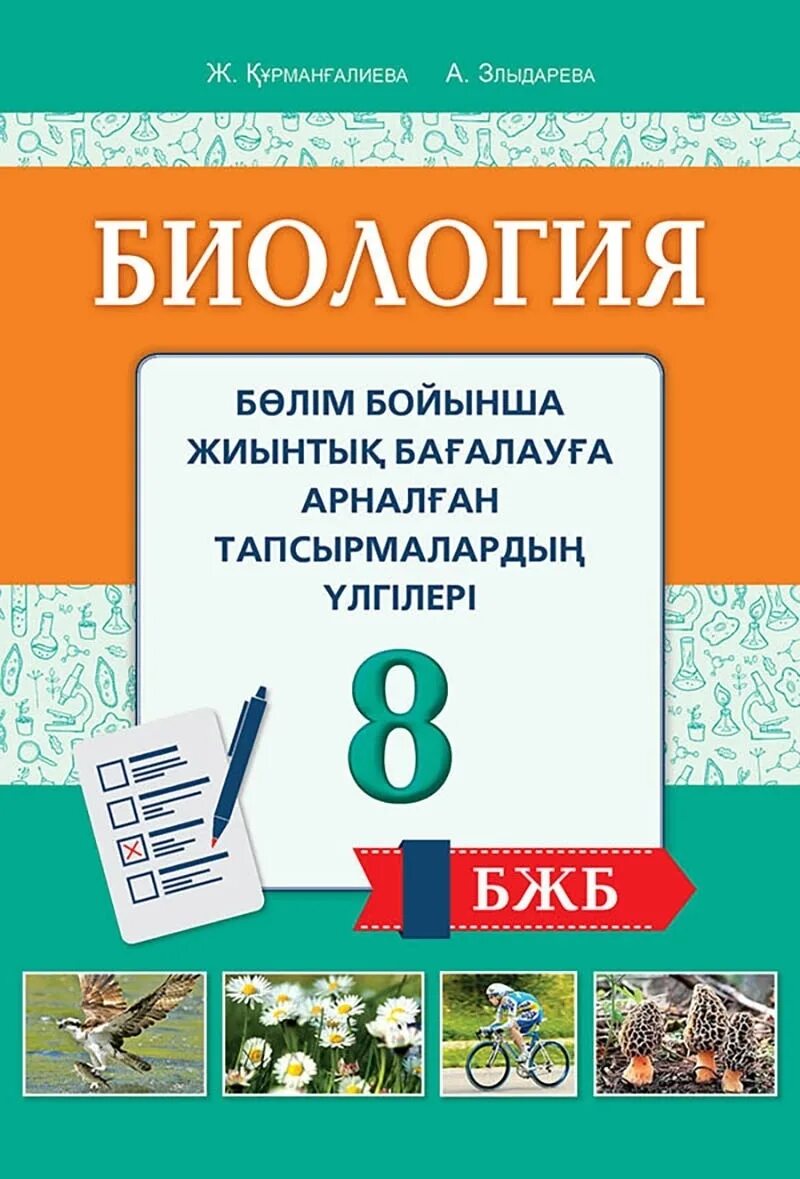 Ж. Құрманғалиева А. Злыдарева

БИОЛОГИЯ

БӨЛІМ БОЙЫНША ЖИЫНТЫҚ БАҒАЛАУҒА АРНАЛҒАН ТАПСЫРМАЛАРДЫҢ ҮЛГІЛЕРІ

8

БЖБ